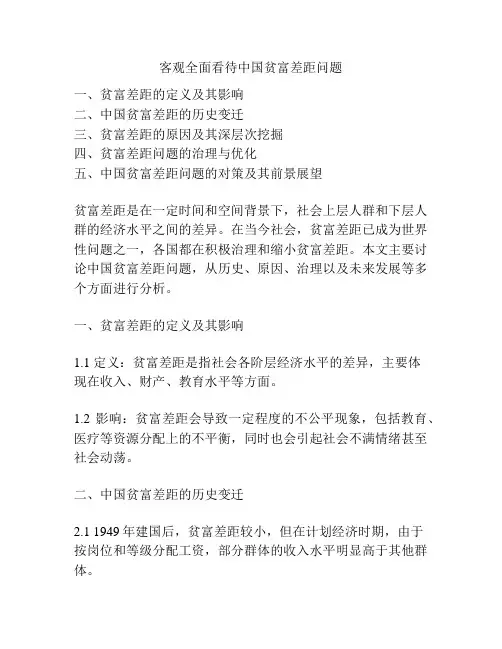 客观全面看待中国贫富差距问题

一、贫富差距的定义及其影响
二、中国贫富差距的历史变迁
三、贫富差距的原因及其深层次挖掘
四、贫富差距问题的治理与优化
五、中国贫富差距问题的对策及其前景展望

贫富差距是在一定时间和空间背景下，社会上层人群和下层人群的经济水平之间的差异。在当今社会，贫富差距已成为世界性问题之一，各国都在积极治理和缩小贫富差距。本文主要讨论中国贫富差距问题，从历史、原因、治理以及未来发展等多个方面进行分析。

一、贫富差距的定义及其影响

1.1 定义：贫富差距是指社会各阶层经济水平的差异，主要体现在收入、财产、教育水平等方面。

1.2 影响：贫富差距会导致一定程度的不公平现象，包括教育、医疗等资源分配上的不平衡，同时也会引起社会不满情绪甚至社会动荡。

二、中国贫富差距的历史变迁

2.1 1949 年建国后，贫富差距较小，但在计划经济时期，由于按岗位和等级分配工资，部分群体的收入水平明显高于其他群体。